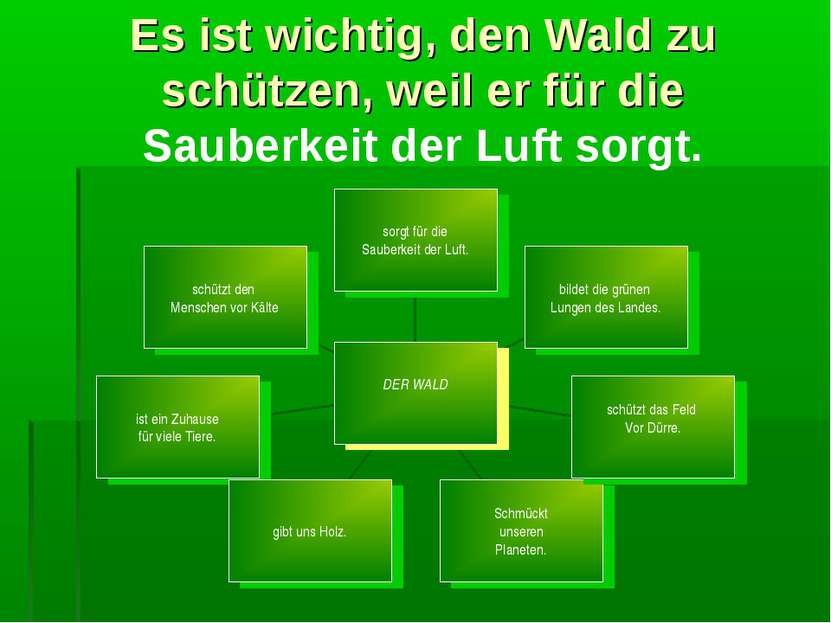 Es ist wichtig, den Wald zu schützen, weil er für die Sauberkeit der Luft sorgt.

sorgt für die Sauberkeit der Luft.

schützt den Menschen vor Kälte

bildet die grünen Lungen des Landes.

DER WALD

ist ein Zuhause für viele Tiere.

schützt das Feld Vor Dürre.

gibt uns Holz.

Schmückt unseren Planeten.